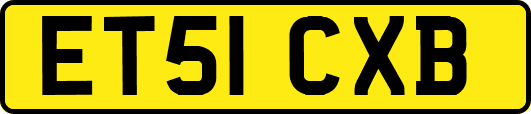 ET51 CXB